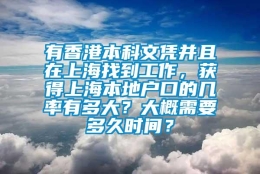 有香港本科文凭并且在上海找到工作，获得上海本地户口的几率有多大？大概需要多久时间？